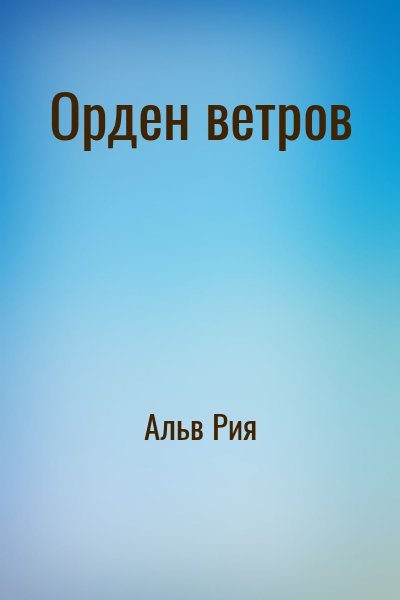 Орден ветров

Альв Рия